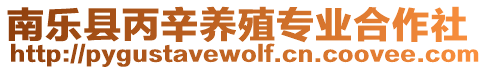 南乐县丙辛养殖专业合作社
http://pygustavewolf.cn.coovee.com